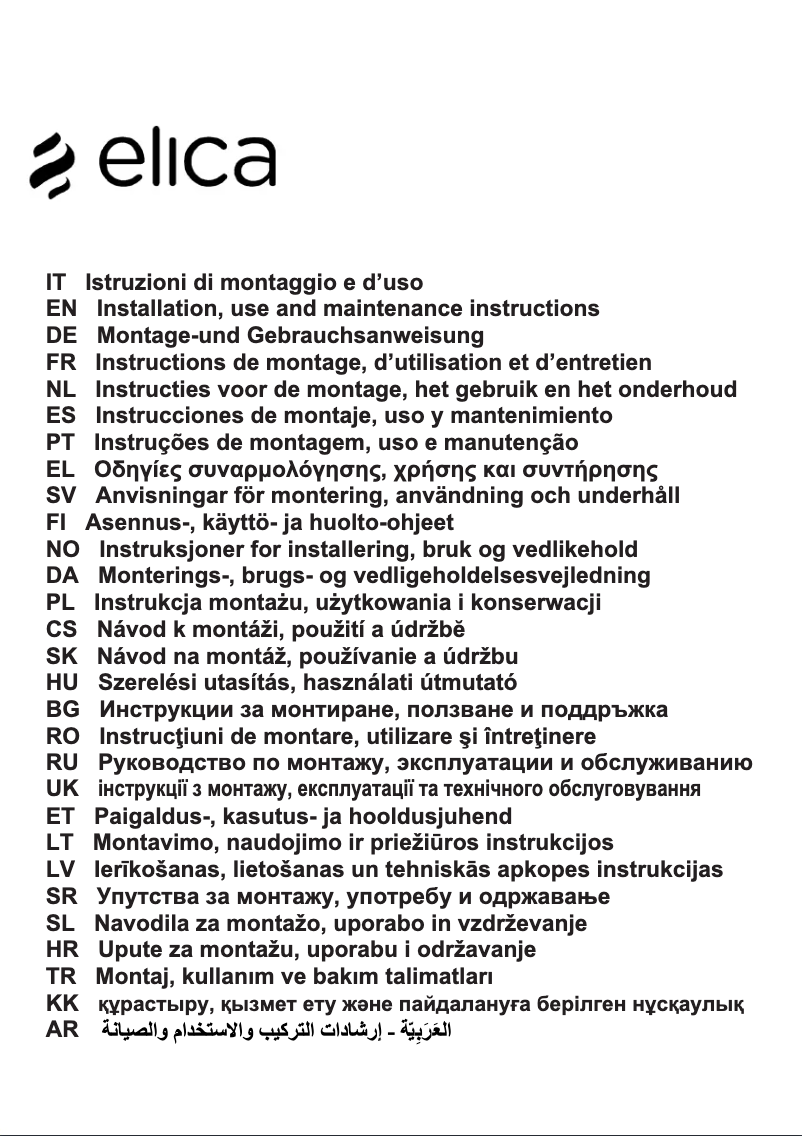 elica

IT Istruzioni di montaggio e d'uso
EN Installation, use and maintenance instructions
DE Montage-und Gebrauchsanweisung
FR Instructions de montage, d'utilisation et d'entretien
NL Instructies voor de montage, het gebruik en het onderhoud
ES Instrucciones de montaje, uso y mantenimiento
PT Instruções de montagem, uso e manutenção
EL Οδηγίες συναρμολόγησης, χρήσης και συντήρησης
SV Anvisningar för montering, användning och underhåll
FI Asennus-, käyttö- ja huolto-ohjeet
NO Instruksjoner for installering, bruk og vedlikehold
DA Monterings-, brugs- og vedligeholdelsesvejledning
PL Instrukcja montażu, użytkowania i konserwacji
CS Návod k montáži, použití a údržbě
SK Návod na montáž, používanie a údržbu
HU Szerelési utasítás, használati útmutató
BG Инструкции за монтиране, ползване и поддръжка
RO Instrucţiuni de montare, utilizare şi întreţinere
RU Руководство по монтажу, эксплуатации и обслуживанию
UK інструкції з монтажу, експлуатації та технічного обслуговування
ET Paigaldus-, kasutus- ja hooldusjuhend
LT Montavimo, naudojimo ir priežiūros instrukcijos
LV Ierīkošanas, lietošanas un tehniskās apkopes instrukcijas
SR Упутства за монтажу, употребу и одржавање
SL Navodila za montažo, uporabo in vzdrževanje
HR Upute za montažu, uporabu i održavanje
TR Montaj, kullanım ve bakım talimatları
KK құрастыру, қызмет ету және пайдалануға берілген нұсқаулық
AR العَرَبِيّة - إرشادات التركيب والاستخدام والصيانة